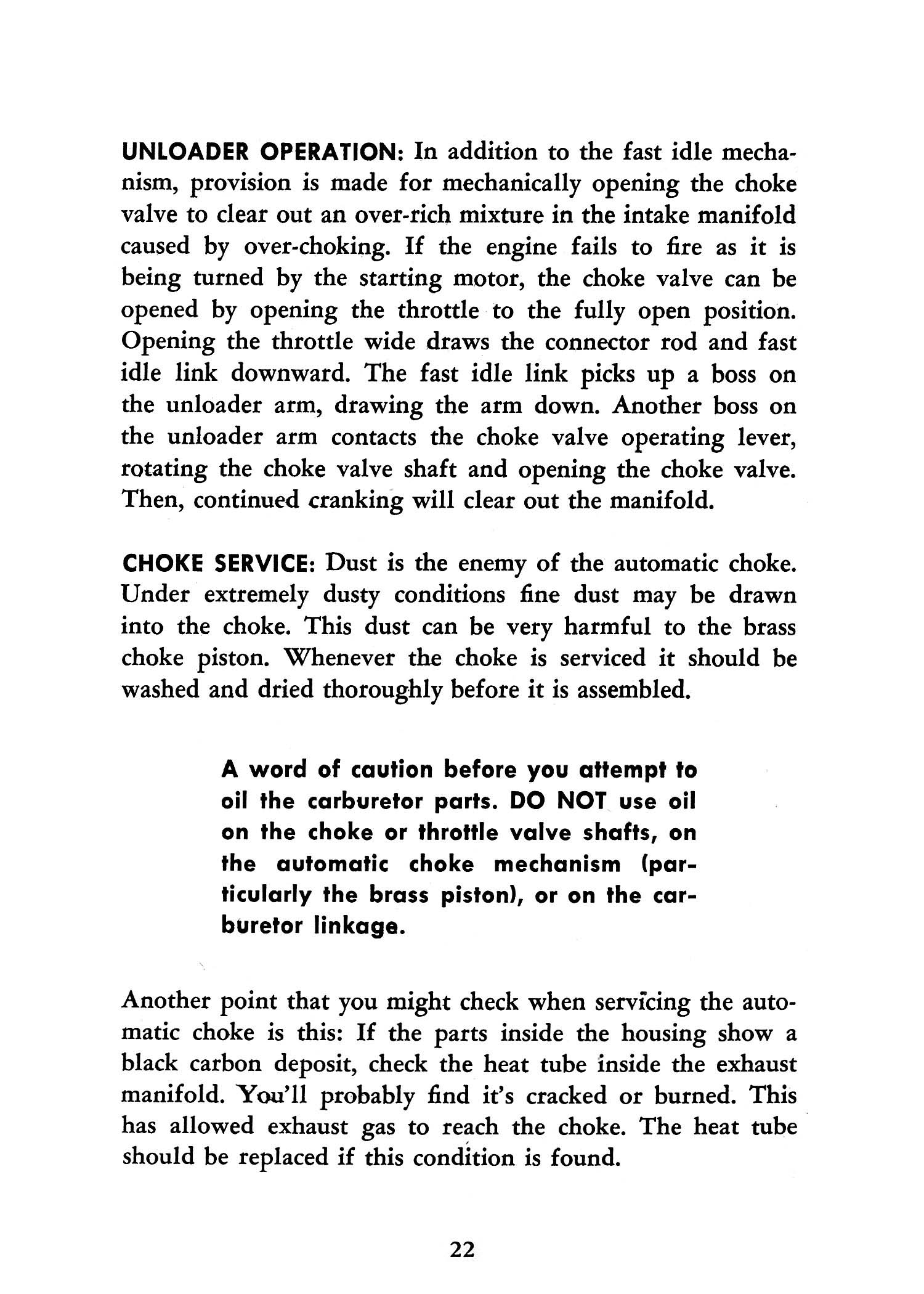 UNLOADER OPERATION: In addition to the fast idle mechanism, provision is made for mechanically opening the choke valve to clear out an over-rich mixture in the intake manifold caused by over-choking. If the engine fails to fire as it is being turned by the starting motor, the choke valve can be opened by opening the throttle to the fully open position. Opening the throttle wide draws the connector rod and fast idle link downward. The fast idle link picks up a boss on the unloader arm, drawing the arm down. Another boss on the unloader arm contacts the choke valve operating lever, rotating the choke valve shaft and opening the choke valve. Then, continued cranking will clear out the manifold.

CHOKE SERVICE: Dust is the enemy of the automatic choke. Under extremely dusty conditions fine dust may be drawn into the choke. This dust can be very harmful to the brass choke piston. Whenever the choke is serviced it should be washed and dried thoroughly before it is assembled.

A word of caution before you attempt to oil the carburetor parts. DO NOT use oil on the choke or throttle valve shafts, on the automatic choke mechanism (particularly the brass piston), or on the carburetor linkage.

Another point that you might check when servicing the automatic choke is this: If the parts inside the housing show a black carbon deposit, check the heat tube inside the exhaust manifold. You'll probably find it's cracked or burned. This has allowed exhaust gas to reach the choke. The heat tube should be replaced if this condition is found.

22